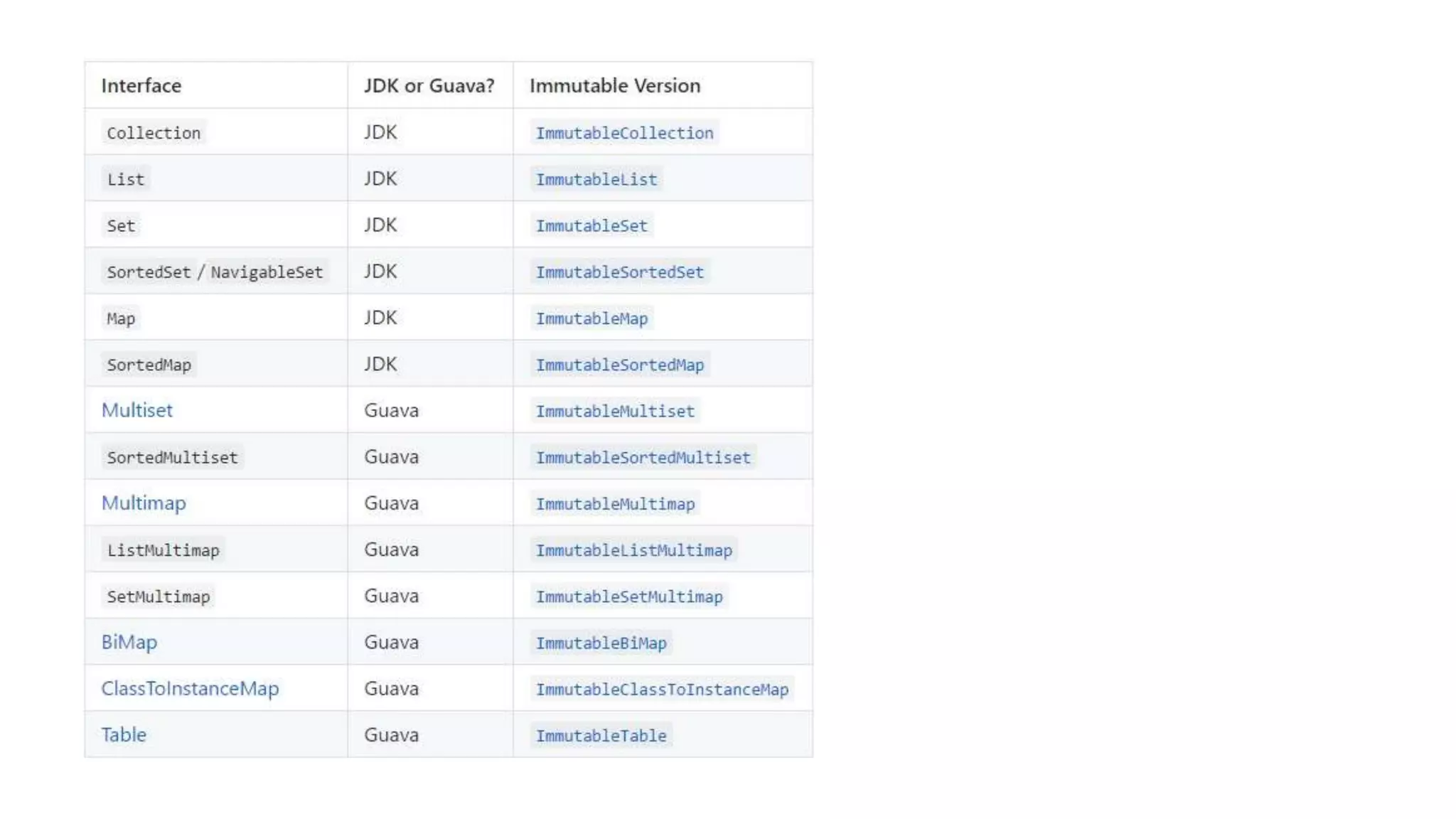 | Interface | JDK or Guava? | Immutable Version |
|---|---|---|
| Collection | JDK | ImmutableCollection |
| List | JDK | ImmutableList |
| Set | JDK | ImmutableSet |
| SortedSet / NavigableSet | JDK | ImmutableSortedSet |
| Map | JDK | ImmutableMap |
| SortedMap | JDK | ImmutableSortedMap |
| Multiset | Guava | ImmutableMultiset |
| SortedMultiset | Guava | ImmutableSortedMultiset |
| Multimap | Guava | ImmutableMultimap |
| ListMultimap | Guava | ImmutableListMultimap |
| SetMultimap | Guava | ImmutableSetMultimap |
| BiMap | Guava | ImmutableBiMap |
| ClassToInstanceMap | Guava | ImmutableClassToInstanceMap |
| Table | Guava | ImmutableTable |